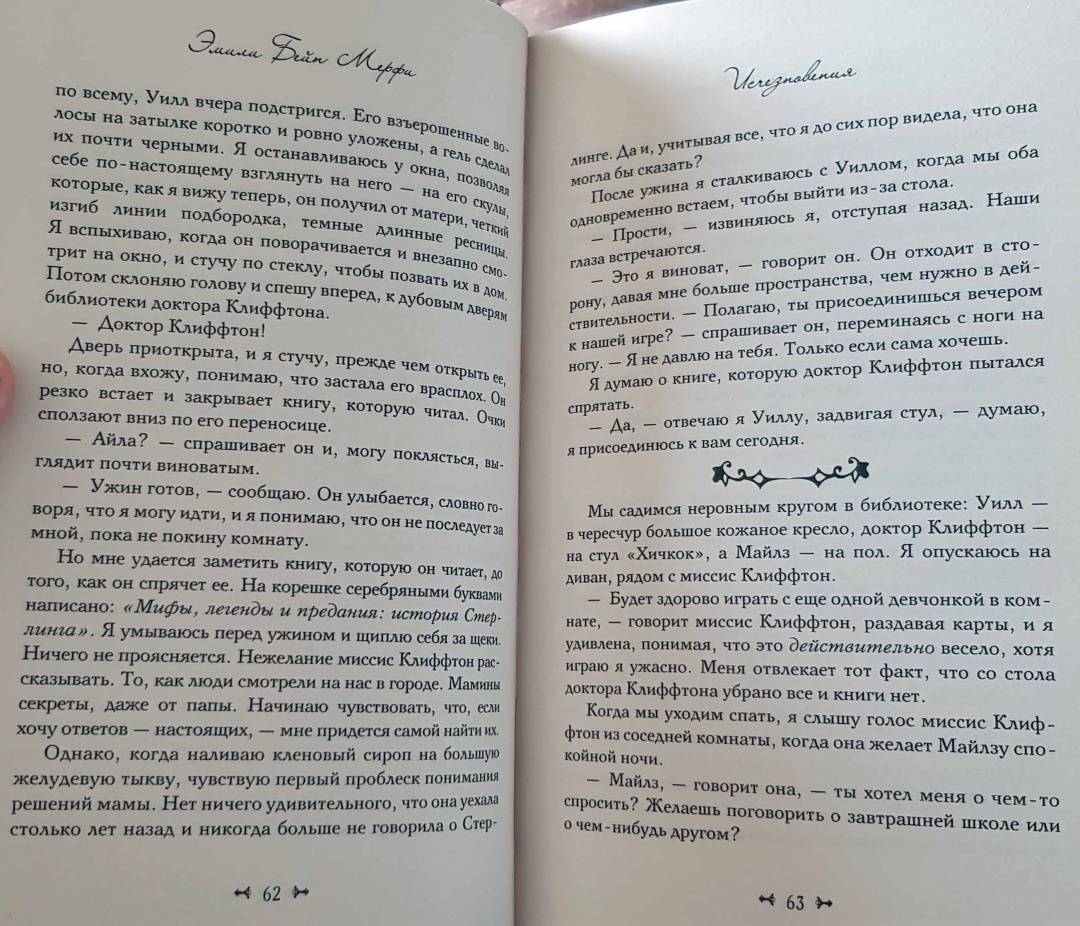 Эмили Бейн Мерфи

по всему, Уилл вчера подстригся. Его взъерошенные волосы на затылке коротко и ровно уложены, а гель сделал их почти черными. Я останавливаюсь у окна, позволяя себе по-настоящему взглянуть на него — на его скулы, которые, как я вижу теперь, он получил от матери, четкий изгиб линии подбородка, темные длинные ресницы. Я вспыхиваю, когда он поворачивается и внезапно смотрит на окно, и стучу по стеклу, чтобы позвать их в дом. Потом склоняю голову и спешу вперед, к дубовым дверям библиотеки доктора Клиффтона.

— Доктор Клиффтон!

Дверь приоткрыта, и я стучу, прежде чем открыть ее, но, когда вхожу, понимаю, что застала его врасплох. Он резко встает и закрывает книгу, которую читал. Очки сползают вниз по его переносице.

— Айла? — спрашивает он и, могу поклясться, выглядит почти виноватым.

— Ужин готов, — сообщаю. Он улыбается, словно говоря, что я могу идти, и я понимаю, что он не последует за мной, пока не покину комнату.

Но мне удается заметить книгу, которую он читает, до того, как он спрячет ее. На корешке серебряными буквами написано: «Мифы, легенды и предания: история Стерлинга». Я умываюсь перед ужином и щиплю себя за щеки. Ничего не проясняется. Нежелание миссис Клиффтон рассказывать. То, как люди смотрели на нас в городе. Мамины секреты, даже от папы. Начинаю чувствовать, что, если хочу ответов — настоящих, — мне придется самой найти их.

Однако, когда наливаю кленовый сироп на большую желудевую тыкву, чувствую первый проблеск понимания решений мамы. Нет ничего удивительного, что она уехала столько лет назад и никогда больше не говорила о Стер-

62

Исчезновения

линге. Да и, учитывая все, что я до сих пор видела, что она могла бы сказать?

После ужина я сталкиваюсь с Уиллом, когда мы оба одновременно встаем, чтобы выйти из-за стола.

— Прости, — извиняюсь я, отступая назад. Наши глаза встречаются.

— Это я виноват, — говорит он. Он отходит в сторону, давая мне больше пространства, чем нужно в действительности. — Полагаю, ты присоединишься вечером к нашей игре? — спрашивает он, переминаясь с ноги на ногу. — Я не давлю на тебя. Только если сама хочешь.

Я думаю о книге, которую доктор Клиффтон пытался спрятать.

— Да, — отвечаю я Уиллу, задвигая стул, — думаю, я присоединюсь к вам сегодня.

Мы садимся неровным кругом в библиотеке: Уилл — в чересчур большое кожаное кресло, доктор Клиффтон — на стул «Хичкок», а Майлз — на пол. Я опускаюсь на диван, рядом с миссис Клиффтон.

— Будет здорово играть с еще одной девчонкой в комнате, — говорит миссис Клиффтон, раздавая карты, и я удивлена, понимая, что это действительно весело, хотя играю я ужасно. Меня отвлекает тот факт, что со стола доктора Клиффтона убрано все и книги нет.

Когда мы уходим спать, я слышу голос миссис Клиффтон из соседней комнаты, когда она желает Майлзу спокойной ночи.

— Майлз, — говорит она, — ты хотел меня о чем-то спросить? Желаешь поговорить о завтрашней школе или о чем-нибудь другом?

63